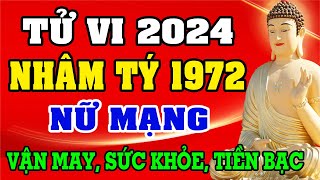 TỬ VI 2024
NHÂM TÝ 1972
NỮ MẠNG
VẬN MAY, SỨC KHỎE, TIỀN BẠC